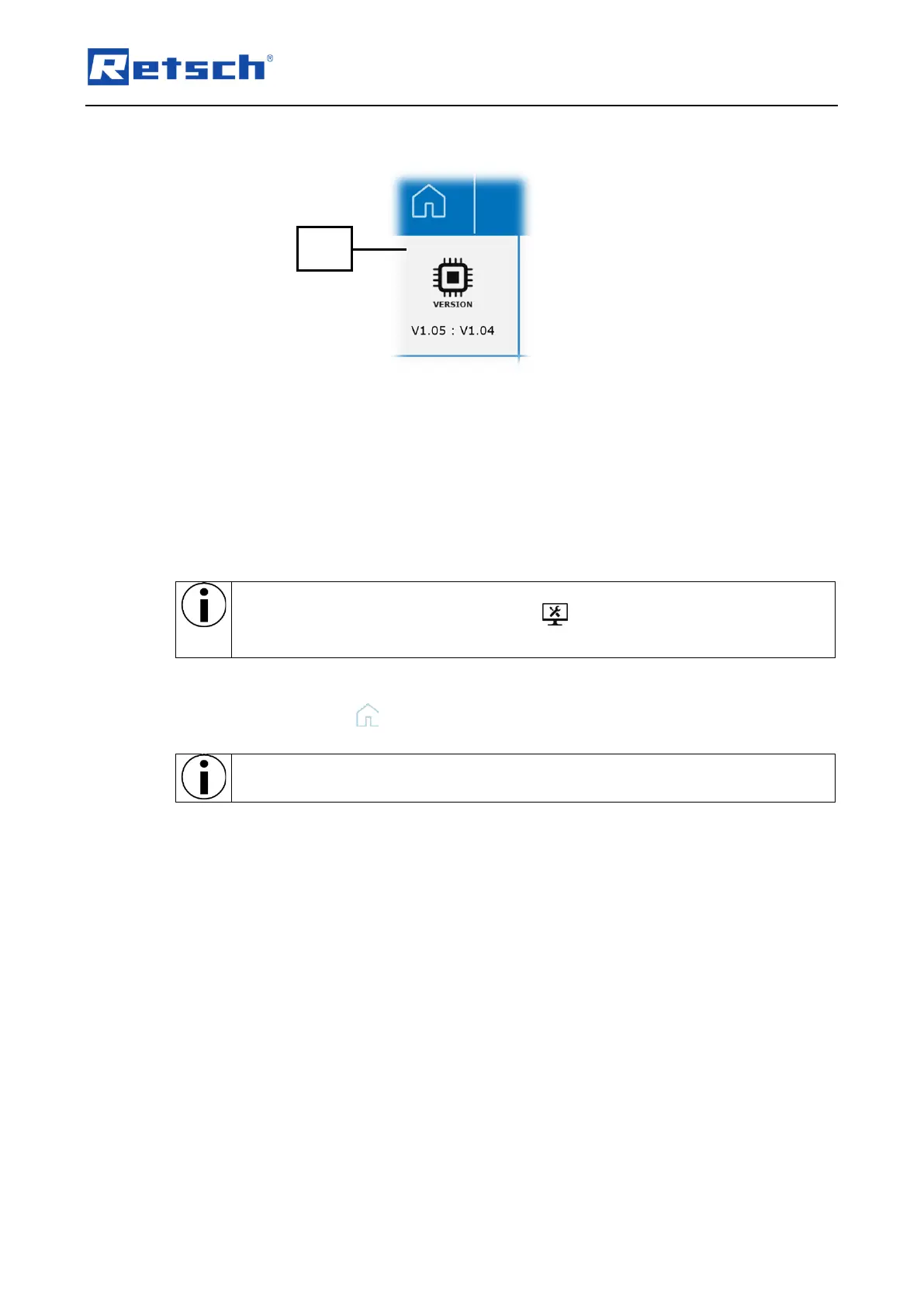 Retsch®

VERSION

V1.05 : V1.04